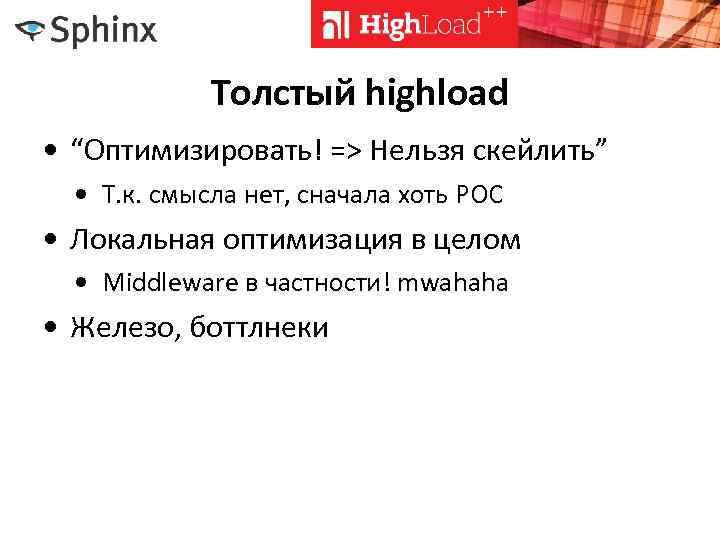 Sphinx

HighLoad++

Толстый highload

• “Оптимизировать! => Нельзя скейлить”
  • Т.к. смысла нет, сначала хоть POC
• Локальная оптимизация в целом
  • Middleware в частности! mwahaha
• Железо, боттлнеки